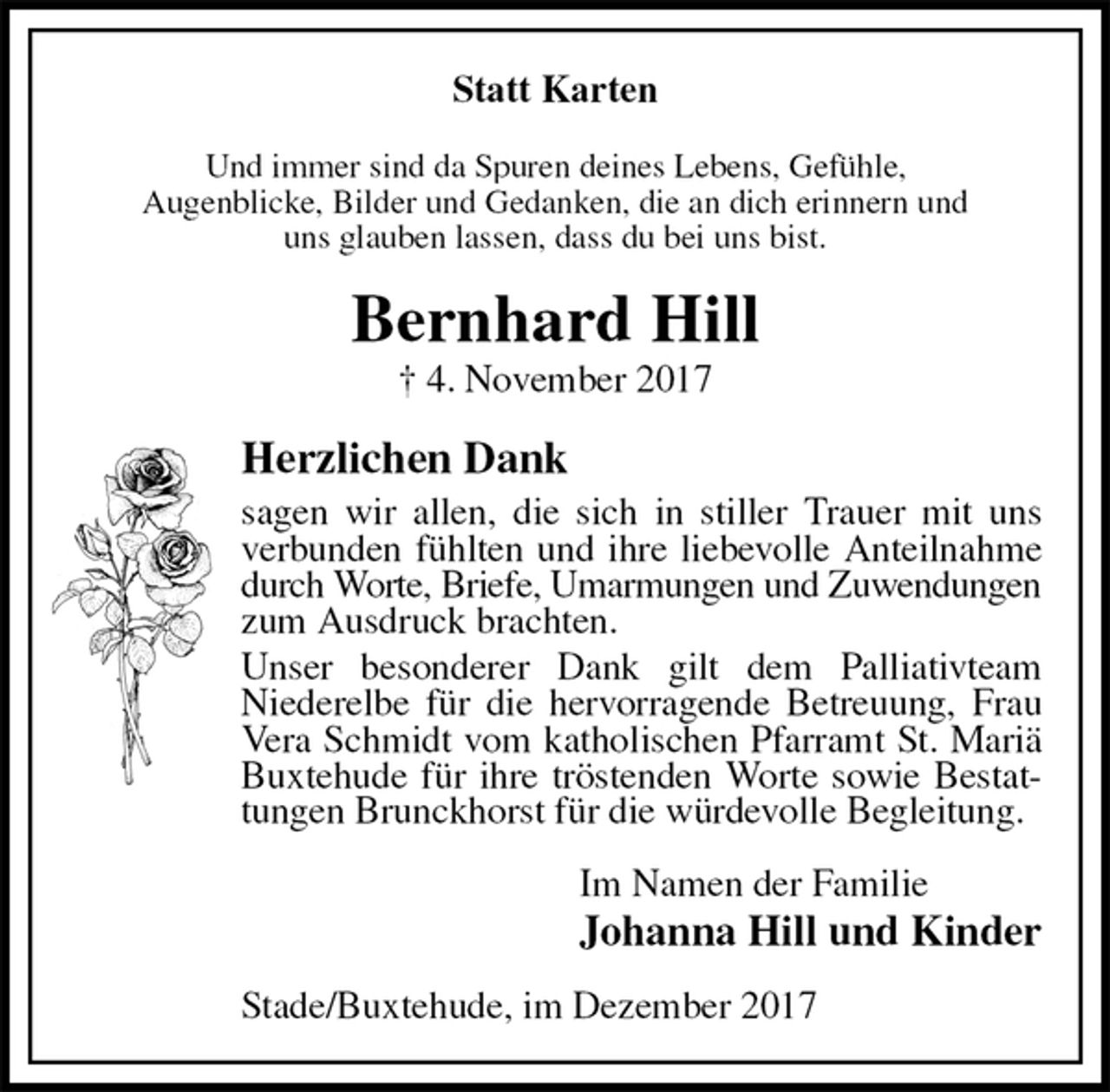 Statt Karten

Und immer sind da Spuren deines Lebens, Gefühle, Augenblicke, Bilder und Gedanken, die an dich erinnern und uns glauben lassen, dass du bei uns bist.

Bernhard Hill

† 4. November 2017

Herzlichen Dank

sagen wir allen, die sich in stiller Trauer mit uns verbunden fühlten und ihre liebevolle Anteilnahme durch Worte, Briefe, Umarmungen und Zuwendungen zum Ausdruck brachten.

Unser besonderer Dank gilt dem Palliativteam Niederelbe für die hervorragende Betreuung, Frau Vera Schmidt vom katholischen Pfarramt St. Mariä Buxtehude für ihre tröstenden Worte sowie Bestattungen Brunckhorst für die würdevolle Begleitung.

Im Namen der Familie
Johanna Hill und Kinder

Stade/Buxtehude, im Dezember 2017